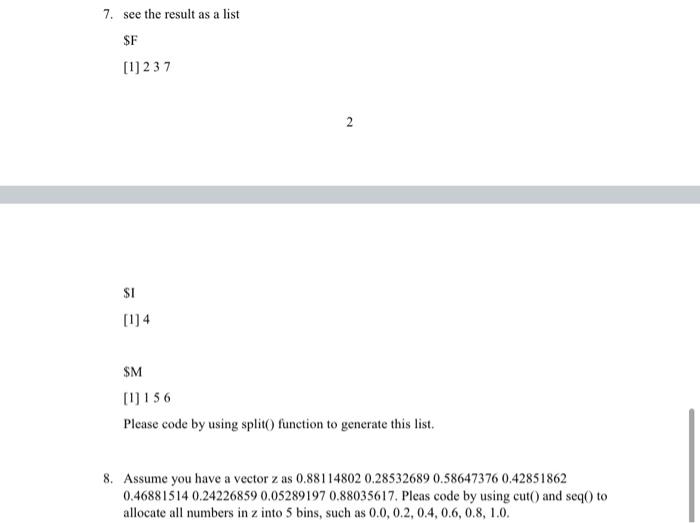 7. see the result as a list

\$F

[1] 2 3 7

2

\$I

[1] 4

\$M

[1] 1 5 6

Please code by using split() function to generate this list.

8. Assume you have a vector z as 0.88114802 0.28532689 0.58647376 0.42851862 0.46881514 0.24226859 0.05289197 0.88035617. Pleas code by using cut() and seq() to allocate all numbers in z into 5 bins, such as 0.0, 0.2, 0.4, 0.6, 0.8, 1.0.